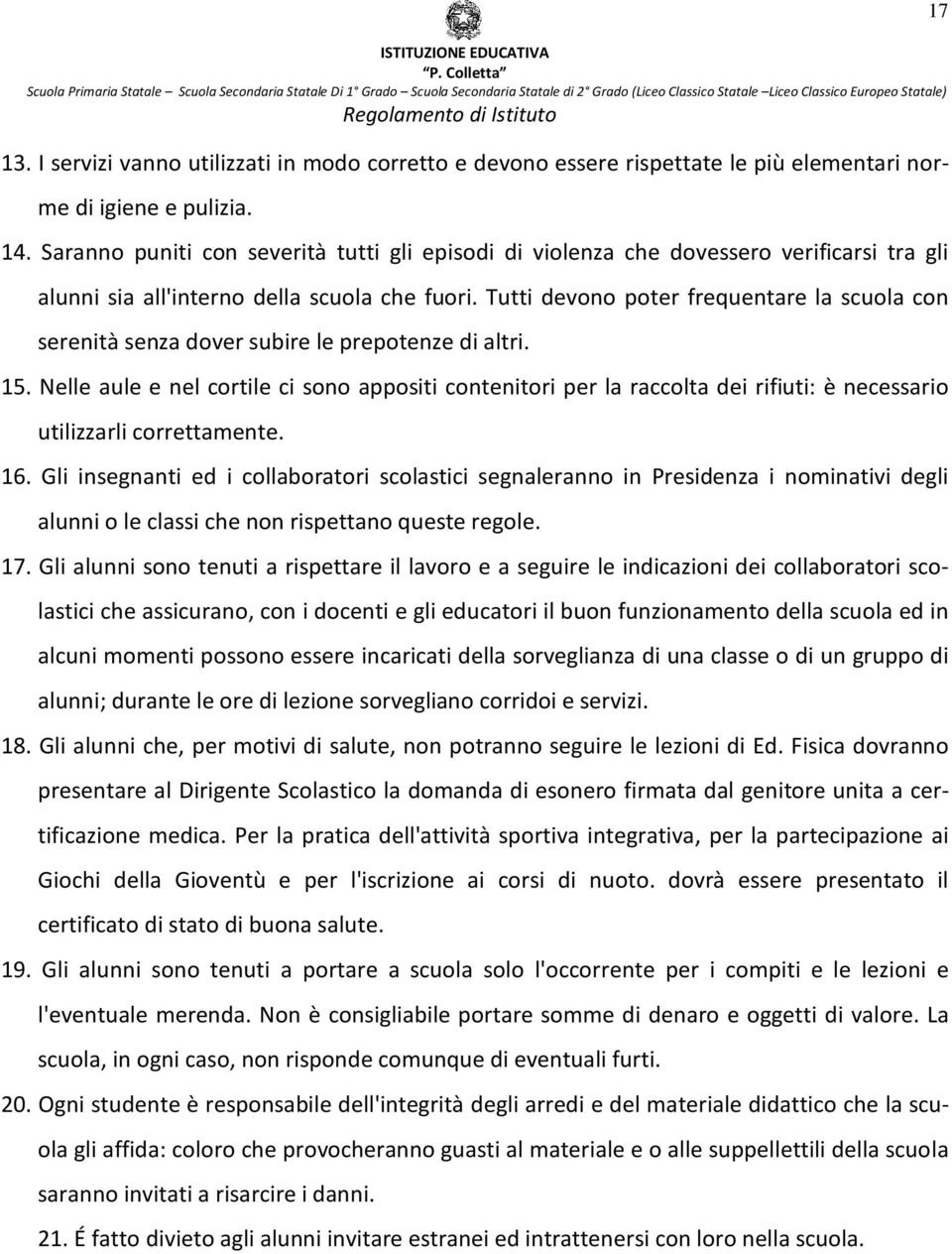 17

ISTITUZIONE EDUCATIVA
"P. Colletta"
Scuola Primaria Statale – Scuola Secondaria Statale Di 1° Grado – Scuola Secondaria Statale di 2° Grado (Liceo Classico Statale –Liceo Classico Europeo Statale)
Regolamento di Istituto

13. I servizi vanno utilizzati in modo corretto e devono essere rispettate le più elementari norme di igiene e pulizia.

14. Saranno puniti con severità tutti gli episodi di violenza che dovessero verificarsi tra gli alunni sia all'interno della scuola che fuori. Tutti devono poter frequentare la scuola con serenità senza dover subire le prepotenze di altri.

15. Nelle aule e nel cortile ci sono appositi contenitori per la raccolta dei rifiuti: è necessario utilizzarli correttamente.

16. Gli insegnanti ed i collaboratori scolastici segnaleranno in Presidenza i nominativi degli alunni o le classi che non rispettano queste regole.

17. Gli alunni sono tenuti a rispettare il lavoro e a seguire le indicazioni dei collaboratori scolastici che assicurano, con i docenti e gli educatori il buon funzionamento della scuola ed in alcuni momenti possono essere incaricati della sorveglianza di una classe o di un gruppo di alunni; durante le ore di lezione sorvegliano corridoi e servizi.

18. Gli alunni che, per motivi di salute, non potranno seguire le lezioni di Ed. Fisica dovranno presentare al Dirigente Scolastico la domanda di esonero firmata dal genitore unita a certificazione medica. Per la pratica dell'attività sportiva integrativa, per la partecipazione ai Giochi della Gioventù e per l'iscrizione ai corsi di nuoto. dovrà essere presentato il certificato di stato di buona salute.

19. Gli alunni sono tenuti a portare a scuola solo l'occorrente per i compiti e le lezioni e l'eventuale merenda. Non è consigliabile portare somme di denaro e oggetti di valore. La scuola, in ogni caso, non risponde comunque di eventuali furti.

20. Ogni studente è responsabile dell'integrità degli arredi e del materiale didattico che la scuola gli affida: coloro che provocheranno guasti al materiale e o alle suppellettili della scuola saranno invitati a risarcire i danni.

21. É fatto divieto agli alunni invitare estranei ed intrattenersi con loro nella scuola.